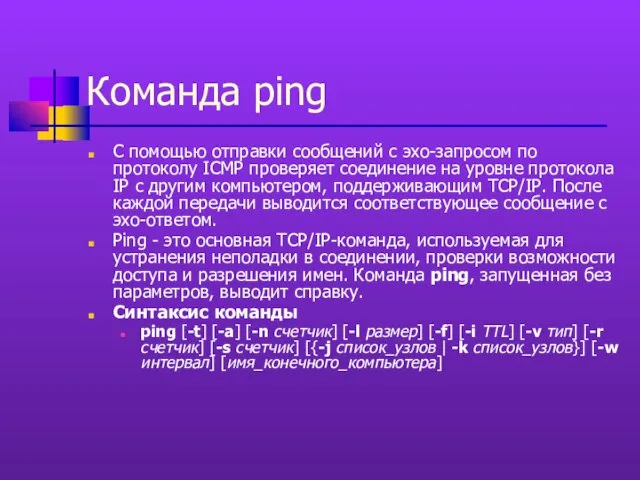 Команда ping

С помощью отправки сообщений с эхо-запросом по протоколу ICMP проверяет соединение на уровне протокола IP с другим компьютером, поддерживающим TCP/IP. После каждой передачи выводится соответствующее сообщение с эхо-ответом.

Ping - это основная TCP/IP-команда, используемая для устранения неполадки в соединении, проверки возможности доступа и разрешения имен. Команда ping, запущенная без параметров, выводит справку.

Синтаксис команды

ping [-t] [-a] [-n счетчик] [-l размер] [-f] [-i TTL] [-v тип] [-r счетчик] [-s счетчик] [{-j список_узлов | -k список_узлов}] [-w интервал] [имя_конечного_компьютера]